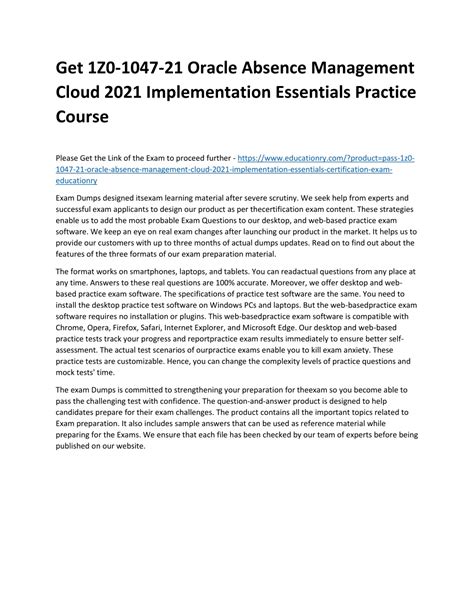 Get 1Z0-1047-21 Oracle Absence Management Cloud 2021 Implementation Essentials Practice Course

Please Get the Link of the Exam to proceed further - https://www.educationry.com/?product=pass-1z0-1047-21-oracle-absence-management-cloud-2021-implementation-essentials-certification-exam-educationry

Exam Dumps designed itsexam learning material after severe scrutiny. We seek help from experts and successful exam applicants to design our product as per thecertification exam content. These strategies enable us to add the most probable Exam Questions to our desktop, and web-based practice exam software. We keep an eye on real exam changes after launching our product in the market. It helps us to provide our customers with up to three months of actual dumps updates. Read on to find out about the features of the three formats of our exam preparation material.

The format works on smartphones, laptops, and tablets. You can readactual questions from any place at any time. Answers to these real questions are 100% accurate. Moreover, we offer desktop and web-based practice exam software. The specifications of practice test software are the same. You need to install the desktop practice test software on Windows PCs and laptops. But the web-basedpractice exam software requires no installation or plugins. This web-basedpractice exam software is compatible with Chrome, Opera, Firefox, Safari, Internet Explorer, and Microsoft Edge. Our desktop and web-based practice tests track your progress and reportpractice exam results immediately to ensure better self-assessment. The actual test scenarios of ourpractice exams enable you to kill exam anxiety. These practice tests are customizable. Hence, you can change the complexity levels of practice questions and mock tests' time.

The exam Dumps is committed to strengthening your preparation for theexam so you become able to pass the challenging test with confidence. The question-and-answer product is designed to help candidates prepare for their exam challenges. The product contains all the important topics related to Exam preparation. It also includes sample answers that can be used as reference material while preparing for the Exams. We ensure that each file has been checked by our team of experts before being published on our website.